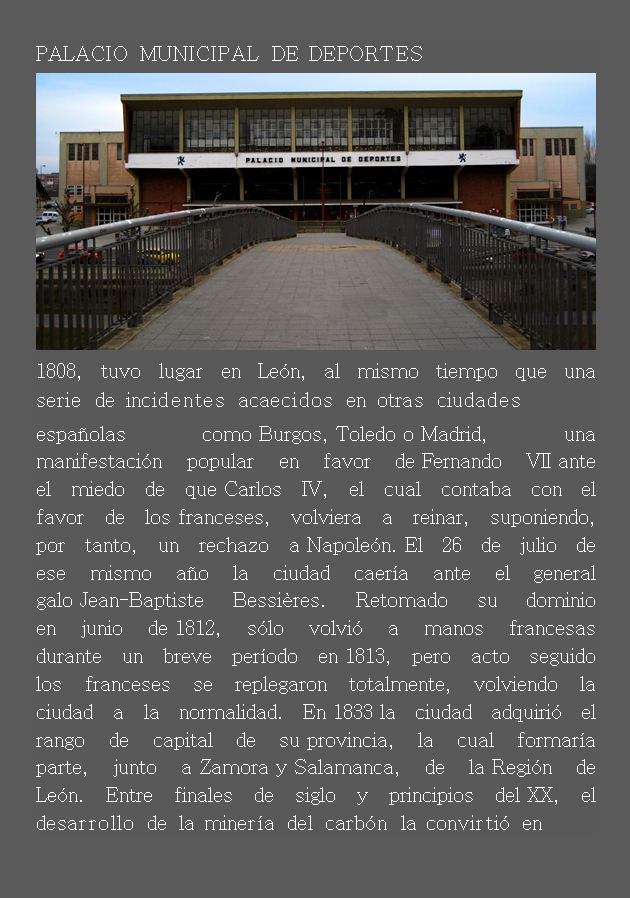 PALACIO MUNICIPAL DE DEPORTES

PALACIO MUNICIPAL DE DEPORTES

1808, tuvo lugar en León, al mismo tiempo que una serie de incidentes acaecidos en otras ciudades

españolas como Burgos, Toledo o Madrid, una manifestación popular en favor de Fernando VII ante el miedo de que Carlos IV, el cual contaba con el favor de los franceses, volviera a reinar, suponiendo, por tanto, un rechazo a Napoleón. El 26 de julio de ese mismo año la ciudad caería ante el general galo Jean-Baptiste Bessières. Retomado su dominio en junio de 1812, sólo volvió a manos francesas durante un breve período en 1813, pero acto seguido los franceses se replegaron totalmente, volviendo la ciudad a la normalidad. En 1833 la ciudad adquirió el rango de capital de su provincia, la cual formaría parte, junto a Zamora y Salamanca, de la Región de León. Entre finales de siglo y principios del XX, el desarrollo de la minería del carbón la convirtió en